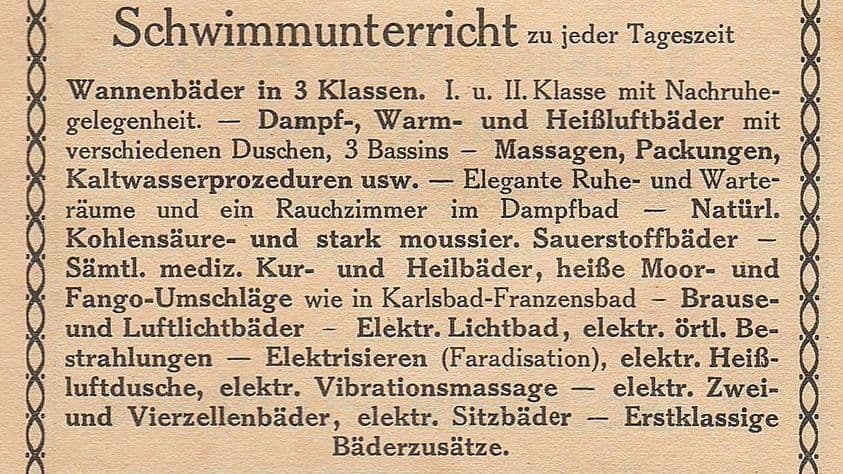 Schwimmunterricht zu jeder Tageszeit

Wannenbäder in 3 Klassen. I. u. II. Klasse mit Nachruhegelegenheit. — Dampf-, Warm- und Heißluftbäder mit verschiedenen Duschen, 3 Bassins – Massagen, Packungen, Kaltwasserprozeduren usw. — Elegante Ruhe- und Warteräume und ein Rauchzimmer im Dampfbad — Natürl. Kohlensäure- und stark moussier. Sauerstoffbäder — Sämtl. mediz. Kur- und Heilbäder, heiße Moor- und Fango-Umschläge wie in Karlsbad-Franzensbad – Brause- und Luftlichtbäder – Elektr. Lichtbad, elektr. örtl. Bestrahlungen — Elektrisieren (Faradisation), elektr. Heißluftdusche, elektr. Vibrationsmassage — elektr. Zwei- und Vierzellenbäder, elektr. Sitzbäder — Erstklassige Bäderzusätze.